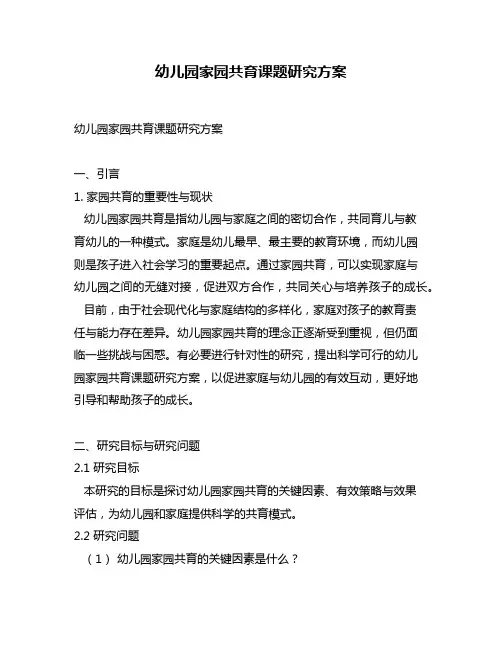 幼儿园家园共育课题研究方案

幼儿园家园共育课题研究方案

一、引言

1. 家园共育的重要性与现状

幼儿园家园共育是指幼儿园与家庭之间的密切合作，共同育儿与教育幼儿的一种模式。家庭是幼儿最早、最主要的教育环境，而幼儿园则是孩子进入社会学习的重要起点。通过家园共育，可以实现家庭与幼儿园之间的无缝对接，促进双方合作，共同关心与培养孩子的成长。

目前，由于社会现代化与家庭结构的多样化，家庭对孩子的教育责任与能力存在差异。幼儿园家园共育的理念正逐渐受到重视，但仍面临一些挑战与困惑。有必要进行针对性的研究，提出科学可行的幼儿园家园共育课题研究方案，以促进家庭与幼儿园的有效互动，更好地引导和帮助孩子的成长。

二、研究目标与研究问题

2.1 研究目标

本研究的目标是探讨幼儿园家园共育的关键因素、有效策略与效果评估，为幼儿园和家庭提供科学的共育模式。

2.2 研究问题

（1）幼儿园家园共育的关键因素是什么？